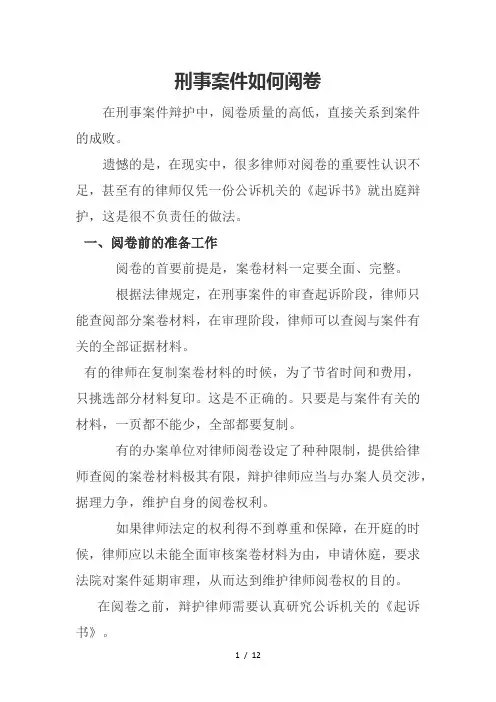 刑事案件如何阅卷

在刑事案件辩护中，阅卷质量的高低，直接关系到案件的成败。

遗憾的是，在现实中，很多律师对阅卷的重要性认识不足，甚至有的律师仅凭一份公诉机关的《起诉书》就出庭辩护，这是很不负责任的做法。

一、阅卷前的准备工作

阅卷的首要前提是，案卷材料一定要全面、完整。

根据法律规定，在刑事案件的审查起诉阶段，律师只能查阅部分案卷材料，在审理阶段，律师可以查阅与案件有关的全部证据材料。

有的律师在复制案卷材料的时候，为了节省时间和费用，只挑选部分材料复印。这是不正确的。只要是与案件有关的材料，一页都不能少，全部都要复制。

有的办案单位对律师阅卷设定了种种限制，提供给律师查阅的案卷材料极其有限，辩护律师应当与办案人员交涉，据理力争，维护自身的阅卷权利。

如果律师法定的权利得不到尊重和保障，在开庭的时候，律师应以未能全面审核案卷材料为由，申请休庭，要求法院对案件延期审理，从而达到维护律师阅卷权的目的。

在阅卷之前，辩护律师需要认真研究公诉机关的《起诉书》。

1 / 12